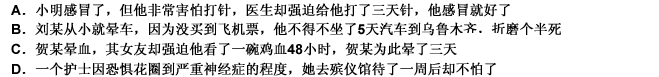 A. 小明感冒了，但他非常害怕打针，医生却强迫给他打了三天针，他感冒就好了
B. 刘某从小就晕车，因为没买到飞机票，他不得不坐了5天汽车到乌鲁木齐，折磨个半死
C. 贺某晕血，其女友却强迫他看了一碗鸡血48小时，贺某为此晕了三天
D. 一个护士因恐惧花圈到严重神经症的程度，她去殡仪馆待了一周后却不怕了